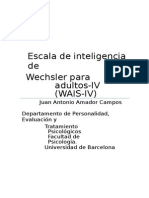 Escala de inteligencia de
Wechsler para adultos-IV (WAIS-IV)

PDF

Juan Antonio Amador Campos

Departamento de Personalidad, Evaluación y
Tratamiento Psicológicos
Facultad de Psicología.
Universidad de Barcelona